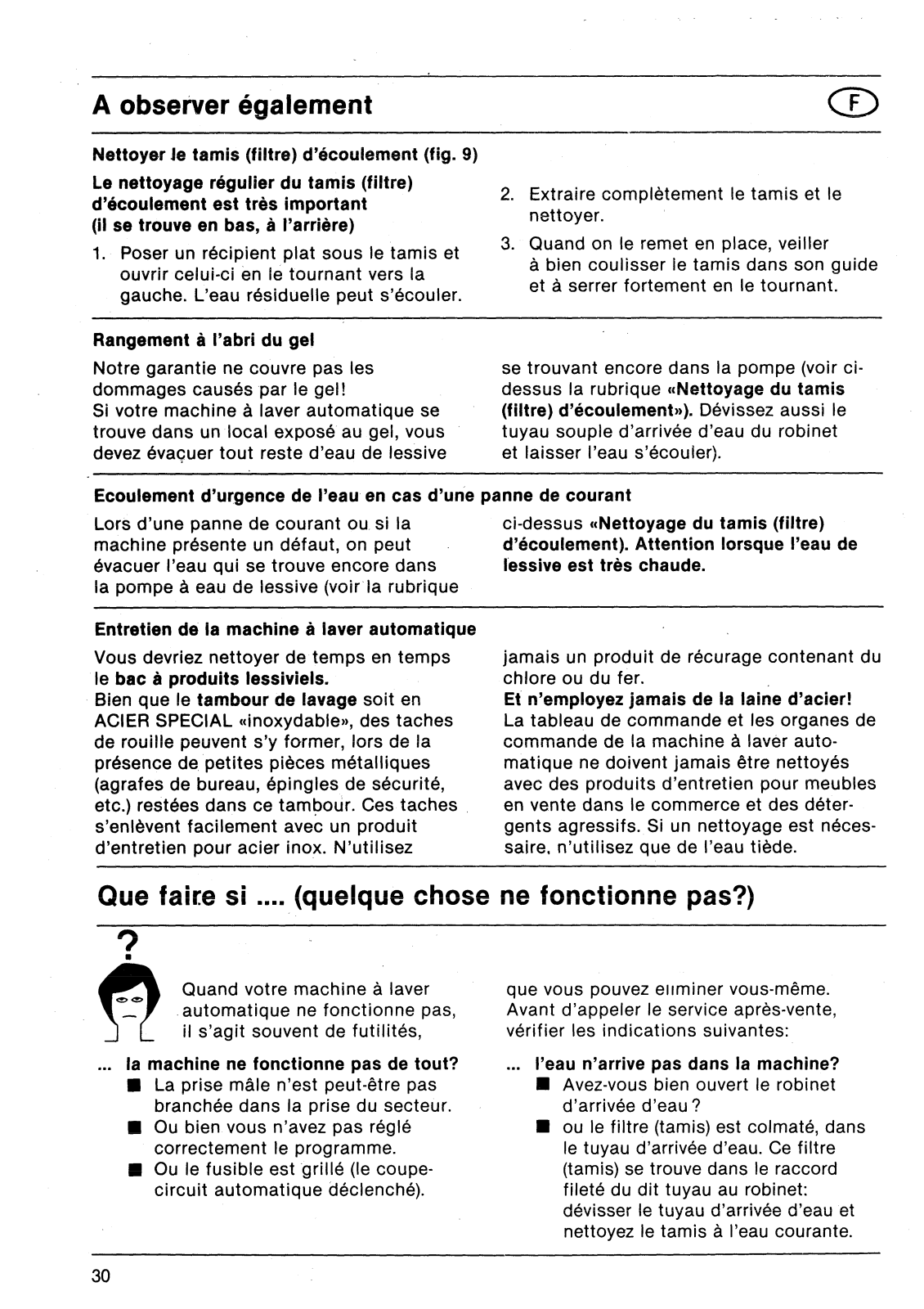 A observer également

F

Nettoyer le tamis (filtre) d'écoulement (fig. 9)

Le nettoyage régulier du tamis (filtre) d'écoulement est très important (il se trouve en bas, à l'arrière)

1. Poser un récipient plat sous le tamis et ouvrir celui-ci en le tournant vers la gauche. L'eau résiduelle peut s'écouler.

2. Extraire complètement le tamis et le nettoyer.

3. Quand on le remet en place, veiller à bien coulisser le tamis dans son guide et à serrer fortement en le tournant.

Rangement à l'abri du gel

Notre garantie ne couvre pas les dommages causés par le gel!
Si votre machine à laver automatique se trouve dans un local exposé au gel, vous devez évacuer tout reste d'eau de lessive se trouvant encore dans la pompe (voir ci-dessus la rubrique «Nettoyage du tamis (filtre) d'écoulement»). Dévissez aussi le tuyau souple d'arrivée d'eau du robinet et laisser l'eau s'écouler).

Ecoulement d'urgence de l'eau en cas d'une panne de courant

Lors d'une panne de courant ou si la machine présente un défaut, on peut évacuer l'eau qui se trouve encore dans la pompe à eau de lessive (voir la rubrique ci-dessus «Nettoyage du tamis (filtre) d'écoulement). Attention lorsque l'eau de lessive est très chaude.

Entretien de la machine à laver automatique

Vous devriez nettoyer de temps en temps le bac à produits lessiviels.
Bien que le tambour de lavage soit en ACIER SPECIAL «inoxydable», des taches de rouille peuvent s'y former, lors de la présence de petites pièces métalliques (agrafes de bureau, épingles de sécurité, etc.) restées dans ce tambour. Ces taches s'enlèvent facilement avec un produit d'entretien pour acier inox. N'utilisez jamais un produit de récurage contenant du chlore ou du fer.
Et n'employez jamais de la laine d'acier!
La tableau de commande et les organes de commande de la machine à laver automatique ne doivent jamais être nettoyés avec des produits d'entretien pour meubles en vente dans le commerce et des détergents agressifs. Si un nettoyage est nécessaire, n'utilisez que de l'eau tiède.

Que faire si .... (quelque chose ne fonctionne pas?)

?

Quand votre machine à laver automatique ne fonctionne pas, il s'agit souvent de futilités, que vous pouvez eliminer vous-même. Avant d'appeler le service après-vente, vérifier les indications suivantes:

... la machine ne fonctionne pas de tout?
■ La prise mâle n'est peut-être pas branchée dans la prise du secteur.
■ Ou bien vous n'avez pas réglé correctement le programme.
■ Ou le fusible est grillé (le coupe-circuit automatique déclenché).

... l'eau n'arrive pas dans la machine?
■ Avez-vous bien ouvert le robinet d'arrivée d'eau?
■ ou le filtre (tamis) est colmaté, dans le tuyau d'arrivée d'eau. Ce filtre (tamis) se trouve dans le raccord fileté du dit tuyau au robinet: dévisser le tuyau d'arrivée d'eau et nettoyez le tamis à l'eau courante.

30